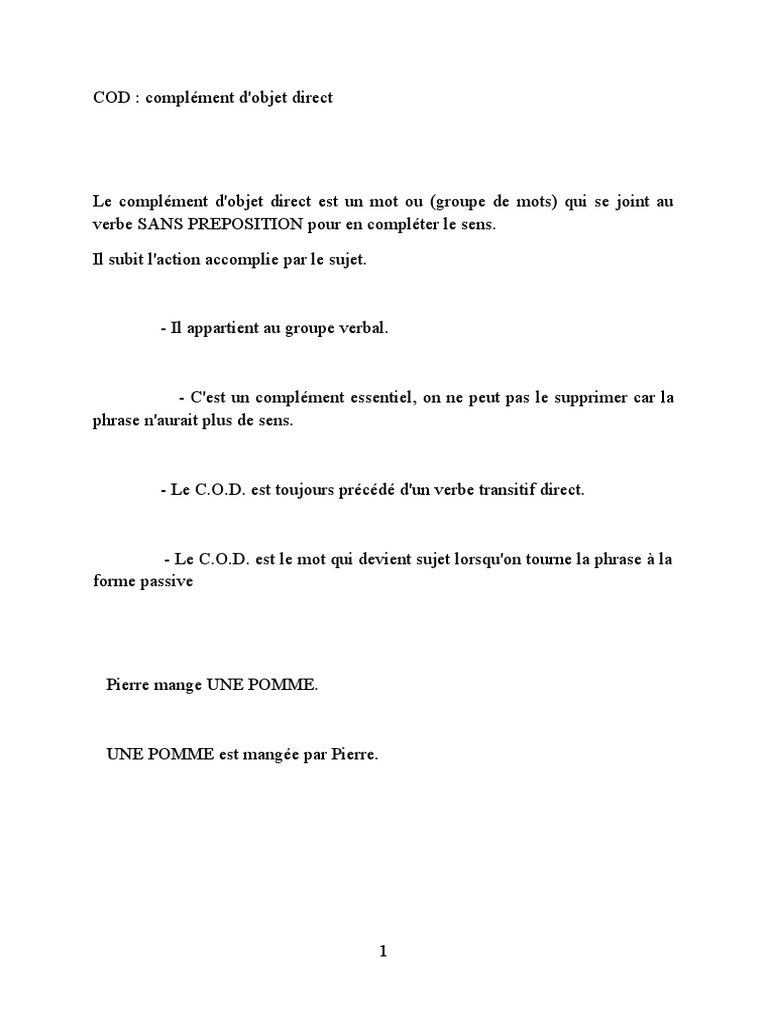 COD : complément d'objet direct

Le complément d'objet direct est un mot ou (groupe de mots) qui se joint au verbe SANS PREPOSITION pour en compléter le sens.

Il subit l'action accomplie par le sujet.

- Il appartient au groupe verbal.

- C'est un complément essentiel, on ne peut pas le supprimer car la phrase n'aurait plus de sens.

- Le C.O.D. est toujours précédé d'un verbe transitif direct.

- Le C.O.D. est le mot qui devient sujet lorsqu'on tourne la phrase à la forme passive

Pierre mange UNE POMME.

UNE POMME est mangée par Pierre.

1